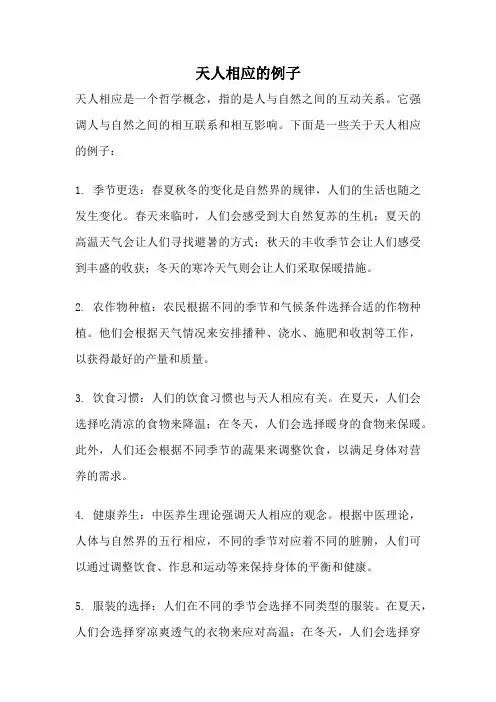 天人相应的例子

天人相应是一个哲学概念，指的是人与自然之间的互动关系。它强调人与自然之间的相互联系和相互影响。下面是一些关于天人相应的例子：

1. 季节更迭：春夏秋冬的变化是自然界的规律，人们的生活也随之发生变化。春天来临时，人们会感受到大自然复苏的生机；夏天的高温天气会让人们寻找避暑的方式；秋天的丰收季节会让人们感受到丰盛的收获；冬天的寒冷天气则会让人们采取保暖措施。

2. 农作物种植：农民根据不同的季节和气候条件选择合适的作物种植。他们会根据天气情况来安排播种、浇水、施肥和收割等工作，以获得最好的产量和质量。

3. 饮食习惯：人们的饮食习惯也与天人相应有关。在夏天，人们会选择吃清凉的食物来降温；在冬天，人们会选择暖身的食物来保暖。此外，人们还会根据不同季节的蔬果来调整饮食，以满足身体对营养的需求。

4. 健康养生：中医养生理论强调天人相应的观念。根据中医理论，人体与自然界的五行相应，不同的季节对应着不同的脏腑，人们可以通过调整饮食、作息和运动等来保持身体的平衡和健康。

5. 服装的选择：人们在不同的季节会选择不同类型的服装。在夏天，人们会选择穿凉爽透气的衣物来应对高温；在冬天，人们会选择穿